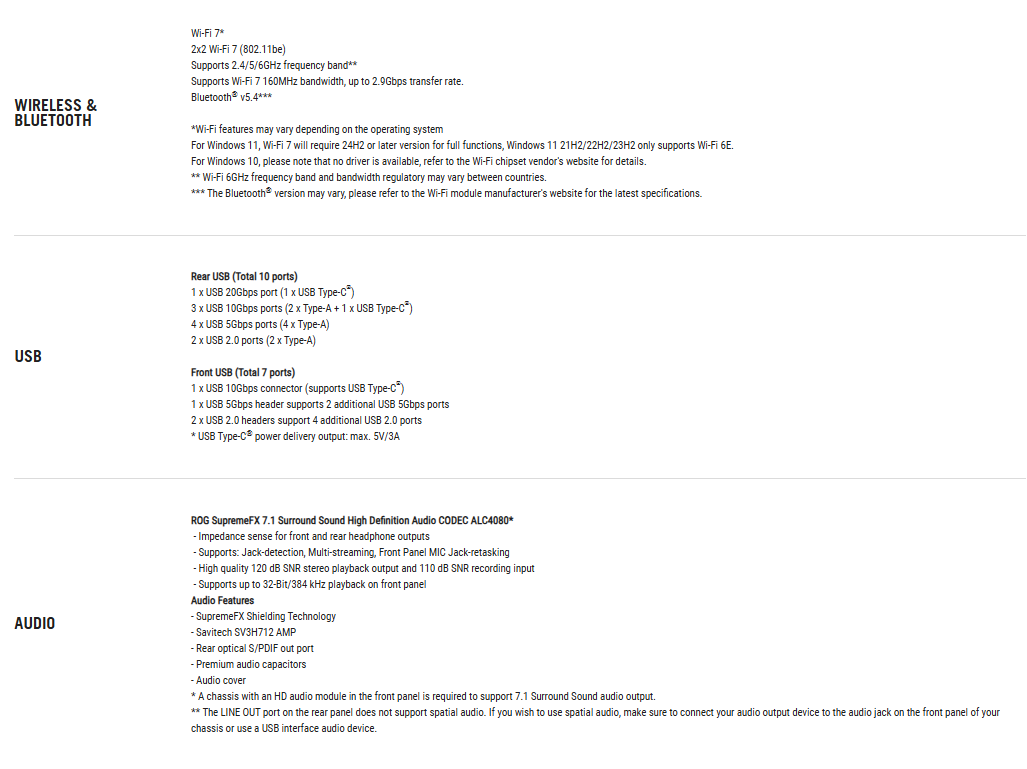 WIRELESS & BLUETOOTH

Wi-Fi 7*
2x2 Wi-Fi 7 (802.11be)
Supports 2.4/5/6GHz frequency band**
Supports Wi-Fi 7 160MHz bandwidth, up to 2.9Gbps transfer rate.
Bluetooth® v5.4***

*Wi-Fi features may vary depending on the operating system
For Windows 11, Wi-Fi 7 will require 24H2 or later version for full functions, Windows 11 21H2/22H2/23H2 only supports Wi-Fi 6E.
For Windows 10, please note that no driver is available, refer to the Wi-Fi chipset vendor's website for details.
** Wi-Fi 6GHz frequency band and bandwidth regulatory may vary between countries.
*** The Bluetooth® version may vary, please refer to the Wi-Fi module manufacturer's website for the latest specifications.

USB

Rear USB (Total 10 ports)
1 x USB 20Gbps port (1 x USB Type-C®)
3 x USB 10Gbps ports (2 x Type-A + 1 x USB Type-C®)
4 x USB 5Gbps ports (4 x Type-A)
2 x USB 2.0 ports (2 x Type-A)

Front USB (Total 7 ports)
1 x USB 10Gbps connector (supports USB Type-C®)
1 x USB 5Gbps header supports 2 additional USB 5Gbps ports
2 x USB 2.0 headers support 4 additional USB 2.0 ports
* USB Type-C® power delivery output: max. 5V/3A

AUDIO

ROG SupremeFX 7.1 Surround Sound High Definition Audio CODEC ALC4080*
- Impedance sense for front and rear headphone outputs
- Supports: Jack-detection, Multi-streaming, Front Panel MIC Jack-retasking
- High quality 120 dB SNR stereo playback output and 110 dB SNR recording input
- Supports up to 32-Bit/384 kHz playback on front panel
Audio Features
- SupremeFX Shielding Technology
- Savitech SV3H712 AMP
- Rear optical S/PDIF out port
- Premium audio capacitors
- Audio cover
* A chassis with an HD audio module in the front panel is required to support 7.1 Surround Sound audio output.
** The LINE OUT port on the rear panel does not support spatial audio. If you wish to use spatial audio, make sure to connect your audio output device to the audio jack on the front panel of your chassis or use a USB interface audio device.